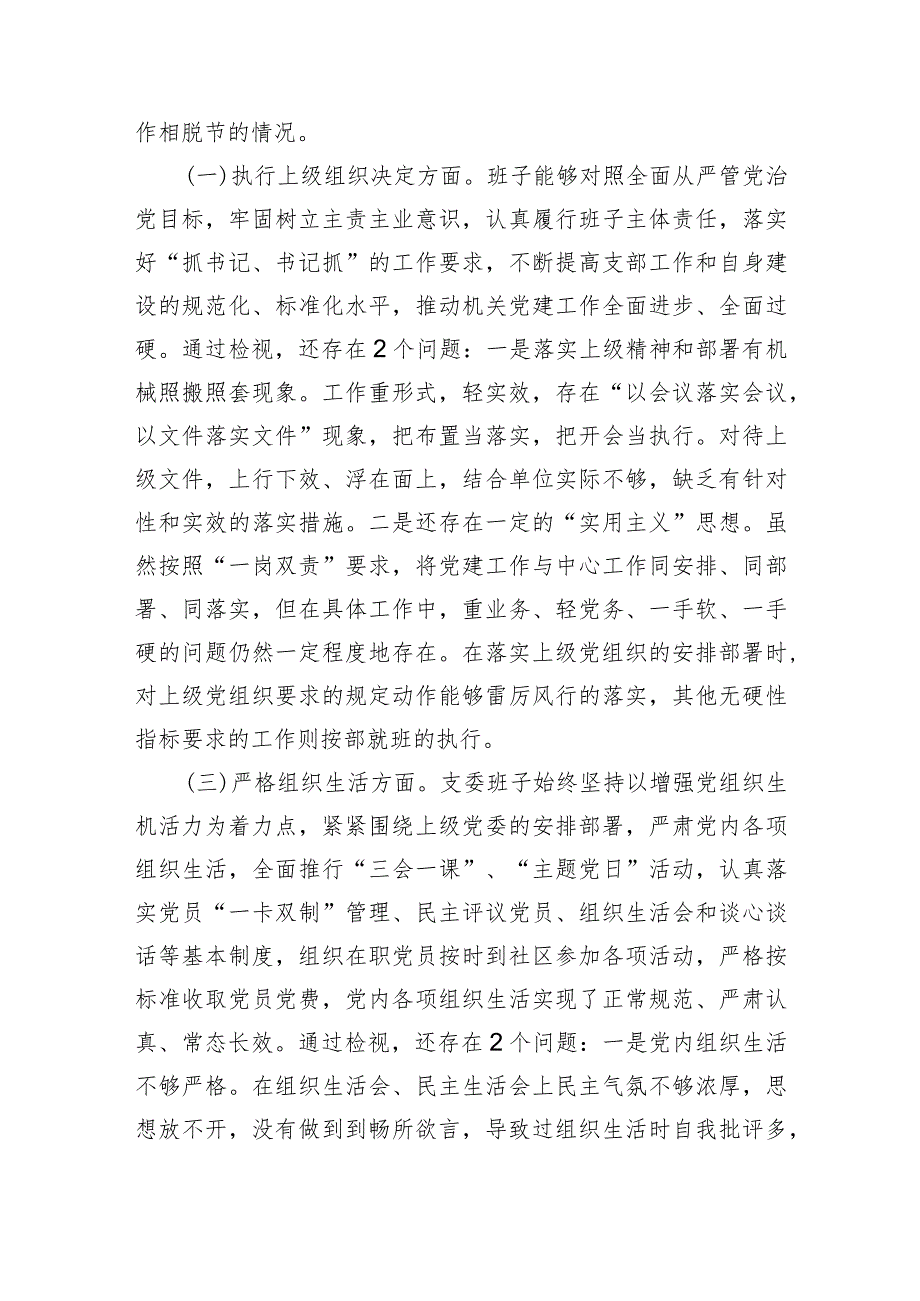 作相脱节的情况。

（一）执行上级组织决定方面。班子能够对照全面从严管党治党目标，牢固树立主责主业意识，认真履行班子主体责任，落实好“抓书记、书记抓”的工作要求，不断提高支部工作和自身建设的规范化、标准化水平，推动机关党建工作全面进步、全面过硬。通过检视，还存在2个问题：一是落实上级精神和部署有机械照搬照套现象。工作重形式，轻实效，存在“以会议落实会议，以文件落实文件”现象，把布置当落实，把开会当执行。对待上级文件，上行下效、浮在面上，结合单位实际不够，缺乏有针对性和实效的落实措施。二是还存在一定的“实用主义”思想。虽然按照“一岗双责”要求，将党建工作与中心工作同安排、同部署、同落实，但在具体工作中，重业务、轻党务、一手软、一手硬的问题仍然一定程度地存在。在落实上级党组织的安排部署时，对上级党组织要求的规定动作能够雷厉风行的落实，其他无硬性指标要求的工作则按部就班的执行。

（三）严格组织生活方面。支委班子始终坚持以增强党组织生机活力为着力点，紧紧围绕上级党委的安排部署，严肃党内各项组织生活，全面推行“三会一课”、“主题党日”活动，认真落实党员“一卡双制”管理、民主评议党员、组织生活会和谈心谈话等基本制度，组织在职党员按时到社区参加各项活动，严格按标准收取党员党费，党内各项组织生活实现了正常规范、严肃认真、常态长效。通过检视，还存在2个问题：一是党内组织生活不够严格。在组织生活会、民主生活会上民主气氛不够浓厚，思想放不开，没有做到到畅所欲言，导致过组织生活时自我批评多，